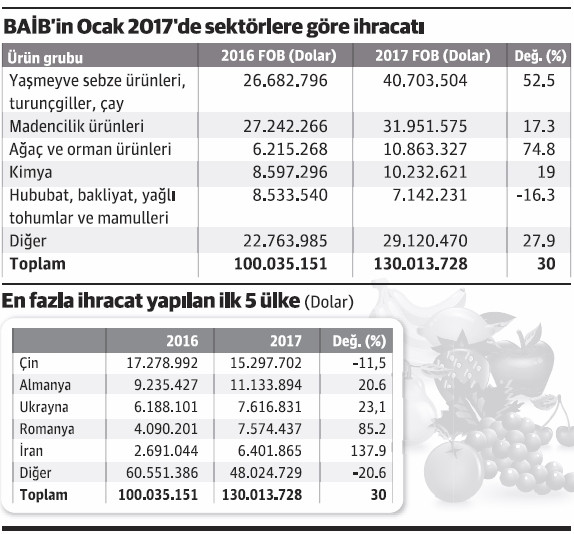 BAİB'in Ocak 2017'de sektörlere göre ihracatı

| Ürün grubu | 2016 FOB (Dolar) | 2017 FOB (Dolar) | Değ. (%) |
|---|---|---|---|
| Yaşmeyve sebze ürünleri, turunçgiller, çay | 26.682.796 | 40.703.504 | 52.5 |
| Madencilik ürünleri | 27.242.266 | 31.951.575 | 17.3 |
| Ağaç ve orman ürünleri | 6.215.268 | 10.863.327 | 74.8 |
| Kimya | 8.597.296 | 10.232.621 | 19 |
| Hububat, bakliyat, yağlı tohumlar ve mamulleri | 8.533.540 | 7.142.231 | -16.3 |
| Diğer | 22.763.985 | 29.120.470 | 27.9 |
| Toplam | 100.035.151 | 130.013.728 | 30 |

En fazla ihracat yapılan ilk 5 ülke (Dolar)

| | 2016 | 2017 | Değ. (%) |
|---|---|---|---|
| Çin | 17.278.992 | 15.297.702 | -11,5 |
| Almanya | 9.235.427 | 11.133.894 | 20.6 |
| Ukrayna | 6.188.101 | 7.616.831 | 23,1 |
| Romanya | 4.090.201 | 7.574.437 | 85.2 |
| İran | 2.691.044 | 6.401.865 | 137.9 |
| Diğer | 60.551.386 | 48.024.729 | -20.6 |
| Toplam | 100.035.151 | 130.013.728 | 30 |